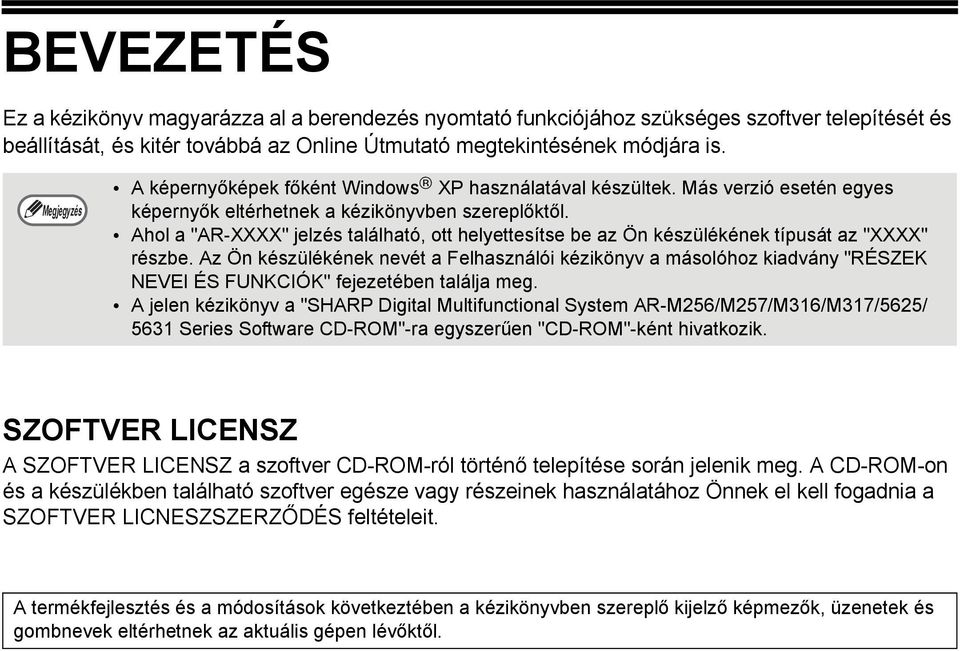 BEVEZETÉS

Ez a kézikönyv magyarázza al a berendezés nyomtató funkciójához szükséges szoftver telepítését és beállítását, és kitér továbbá az Online Útmutató megtekintésének módjára is.

Megjegyzés

• A képernyőképek főként Windows® XP használatával készültek. Más verzió esetén egyes képernyők eltérhetnek a kézikönyvben szereplőktől.
• Ahol a "AR-XXXX" jelzés található, ott helyettesítse be az Ön készülékének típusát az "XXXX" részbe. Az Ön készülékének nevét a Felhasználói kézikönyv a másolóhoz kiadvány "RÉSZEK NEVEI ÉS FUNKCIÓK" fejezetében találja meg.
• A jelen kézikönyv a "SHARP Digital Multifunctional System AR-M256/M257/M316/M317/5625/5631 Series Software CD-ROM"-ra egyszerűen "CD-ROM"-ként hivatkozik.

SZOFTVER LICENSZ

A SZOFTVER LICENSZ a szoftver CD-ROM-ról történő telepítése során jelenik meg. A CD-ROM-on és a készülékben található szoftver egésze vagy részeinek használatához Önnek el kell fogadnia a SZOFTVER LICNESZSZERZŐDÉS feltételeit.

A termékfejlesztés és a módosítások következtében a kézikönyvben szereplő kijelző képmezők, üzenetek és gombnevek eltérhetnek az aktuális gépen lévőktől.